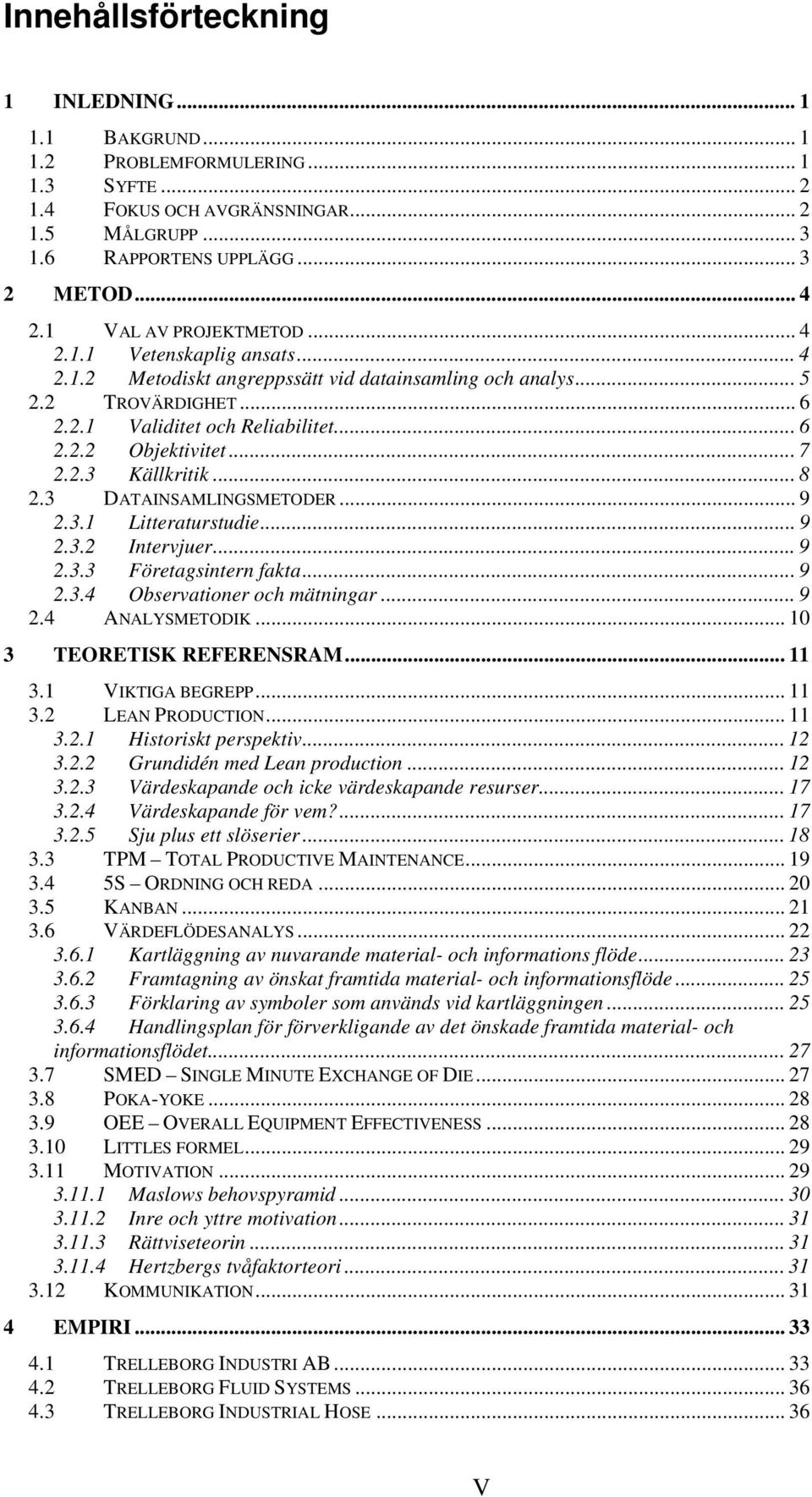 Innehållsförteckning

1 INLEDNING ... 1

1.1 BAKGRUND ... 1
1.2 PROBLEMFORMULERING ... 1
1.3 SYFTE ... 2
1.4 FOKUS OCH AVGRÄNSNINGAR ... 2
1.5 MÅLGRUPP ... 3
1.6 RAPPORTENS UPPLÄGG ... 3

2 METOD ... 4

2.1 VAL AV PROJEKTMETOD ... 4
2.1.1 Vetenskaplig ansats ... 4
2.1.2 Metodiskt angreppssätt vid datainsamling och analys ... 5
2.2 TROVÄRDIGHET ... 6
2.2.1 Validitet och Reliabilitet ... 6
2.2.2 Objektivitet ... 7
2.2.3 Källkritik ... 8
2.3 DATAINSAMLINGSMETODER ... 9
2.3.1 Litteraturstudie ... 9
2.3.2 Intervjuer ... 9
2.3.3 Företagsintern fakta ... 9
2.3.4 Observationer och mätningar ... 9
2.4 ANALYSMETODIK ... 10

3 TEORETISK REFERENSRAM ... 11

3.1 VIKTIGA BEGREPP ... 11
3.2 LEAN PRODUCTION ... 11
3.2.1 Historiskt perspektiv ... 12
3.2.2 Grundidén med Lean production ... 12
3.2.3 Värdeskapande och icke värdeskapande resurser ... 17
3.2.4 Värdeskapande för vem? ... 17
3.2.5 Sju plus ett slöserier ... 18
3.3 TPM – TOTAL PRODUCTIVE MAINTENANCE ... 19
3.4 5S – ORDNING OCH REDA ... 20
3.5 KANBAN ... 21
3.6 VÄRDEFLÖDESANALYS ... 22
3.6.1 Kartläggning av nuvarande material- och informations flöde ... 23
3.6.2 Framtagning av önskat framtida material- och informationsflöde ... 25
3.6.3 Förklaring av symboler som används vid kartläggningen ... 25
3.6.4 Handlingsplan för förverkligande av det önskade framtida material- och informationsflödet ... 27
3.7 SMED – SINGLE MINUTE EXCHANGE OF DIE ... 27
3.8 POKA-YOKE ... 28
3.9 OEE – OVERALL EQUIPMENT EFFECTIVENESS ... 28
3.10 LITTLES FORMEL ... 29
3.11 MOTIVATION ... 29
3.11.1 Maslows behovspyramid ... 30
3.11.2 Inre och yttre motivation ... 31
3.11.3 Rättviseteorin ... 31
3.11.4 Hertzbergs tvåfaktorteori ... 31
3.12 KOMMUNIKATION ... 31

4 EMPIRI ... 33

4.1 TRELLEBORG INDUSTRI AB ... 33
4.2 TRELLEBORG FLUID SYSTEMS ... 36
4.3 TRELLEBORG INDUSTRIAL HOSE ... 36

V